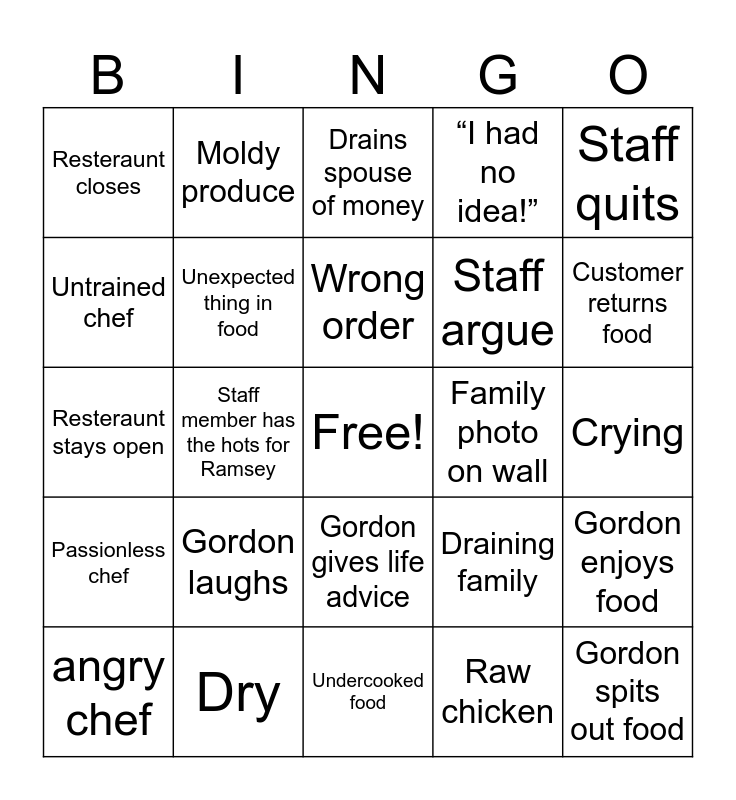 | B | I | N | G | O |
|---|---|---|---|---|
| Resteraunt closes | Moldy produce | Drains spouse of money | “I had no idea!” | Staff quits |
| Untrained chef | Unexpected thing in food | Wrong order | Staff argue | Customer returns food |
| Resteraunt stays open | Staff member has the hots for Ramsey | Free! | Family photo on wall | Crying |
| Passionless chef | Gordon laughs | Gordon gives life advice | Draining family | Gordon enjoys food |
| angry chef | Dry | Undercooked food | Raw chicken | Gordon spits out food |